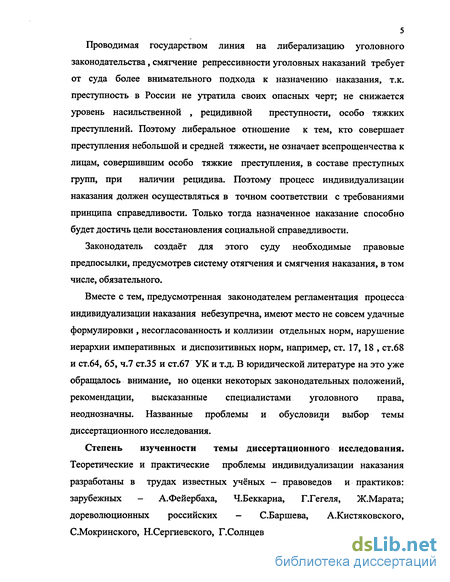 5

Проводимая государством линия на либерализацию уголовного законодательства , смягчение репрессивности уголовных наказаний требует от суда более внимательного подхода к назначению наказания, т.к. преступность в России не утратила своих опасных черт; не снижается уровень насильственной , рецидивной преступности, особо тяжких преступлений. Поэтому либеральное отношение к тем, кто совершает преступления небольшой и средней тяжести, не означает всепрощенчества к лицам, совершившим особо тяжкие преступления, в составе преступных групп, при наличии рецидива. Поэтому процесс индивидуализации наказания должен осуществляться в точном соответствии с требованиями принципа справедливости. Только тогда назначенное наказание способно будет достичь цели восстановления социальной справедливости.

Законодатель создаёт для этого суду необходимые правовые предпосылки, предусмотрев систему отягчения и смягчения наказания, в том числе, обязательного.

Вместе с тем, предусмотренная законодателем регламентация процесса индивидуализации наказания небезупречна, имеют место не совсем удачные формулировки , несогласованность и коллизии отдельных норм, нарушение иерархии императивных и диспозитивных норм, например, ст. 17, 18 , ст.68 и ст.64, 65, ч.7 ст.35 и ст.67 УК и т.д. В юридической литературе на это уже обращалось внимание, но оценки некоторых законодательных положений, рекомендации, высказанные специалистами уголовного права, неоднозначны. Названные проблемы и обусловили выбор темы диссертационного исследования.

Степень изученности темы диссертационного исследования. Теоретические и практические проблемы индивидуализации наказания разработаны в трудах известных учёных – правоведов и практиков: зарубежных – А.Фейербаха, Ч.Беккариа, Г.Гегеля, Ж.Марата; дореволюционных российских – С.Баршева, А.Кистяковского, С.Мокринского, Н.Сергиевского, Г.Солнцев

dsLib.net
библиотека диссертаций